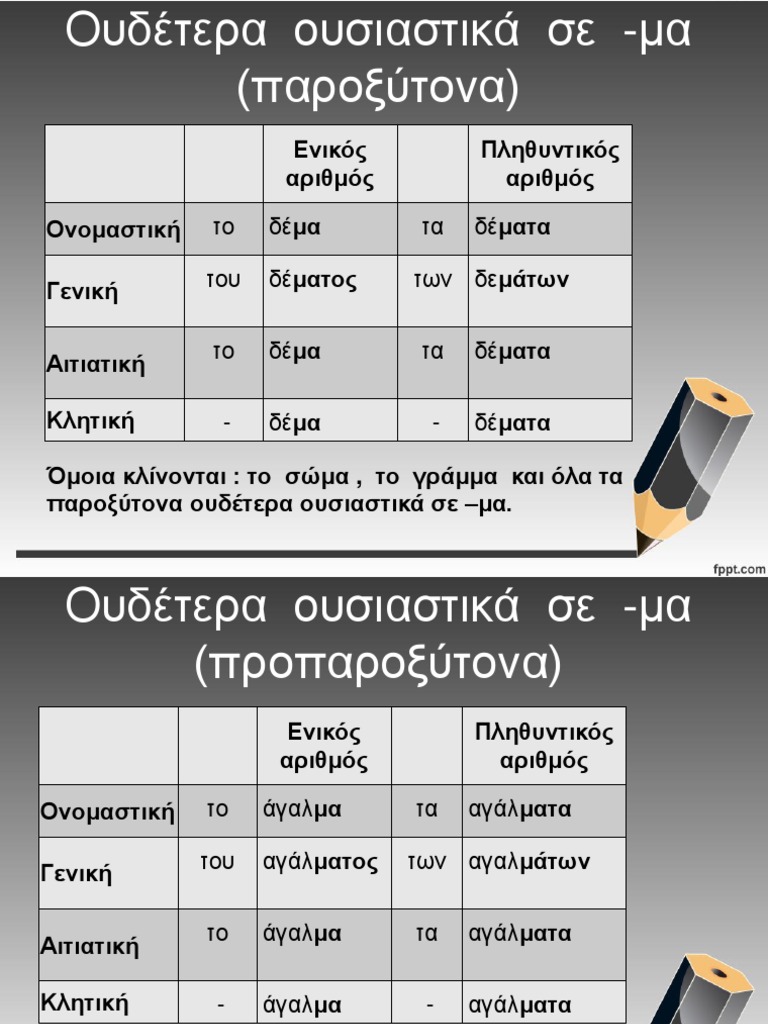 Ουδέτερα ουσιαστικά σε -μα (παροξύτονα)

| | | Ενικός αριθμός | | Πληθυντικός αριθμός |
|---|---|---|---|---|
| Ονομαστική | το | δέμα | τα | δέματα |
| Γενική | του | δέματος | των | δεμάτων |
| Αιτιατική | το | δέμα | τα | δέματα |
| Κλητική | - | δέμα | - | δέματα |

Όμοια κλίνονται : το σώμα , το γράμμα και όλα τα παροξύτονα ουδέτερα ουσιαστικά σε –μα.

fppt.com

Ουδέτερα ουσιαστικά σε -μα (προπαροξύτονα)

| | | Ενικός αριθμός | | Πληθυντικός αριθμός |
|---|---|---|---|---|
| Ονομαστική | το | άγαλμα | τα | αγάλματα |
| Γενική | του | αγάλματος | των | αγαλμάτων |
| Αιτιατική | το | άγαλμα | τα | αγάλματα |
| Κλητική | - | άγαλμα | - | αγάλματα |